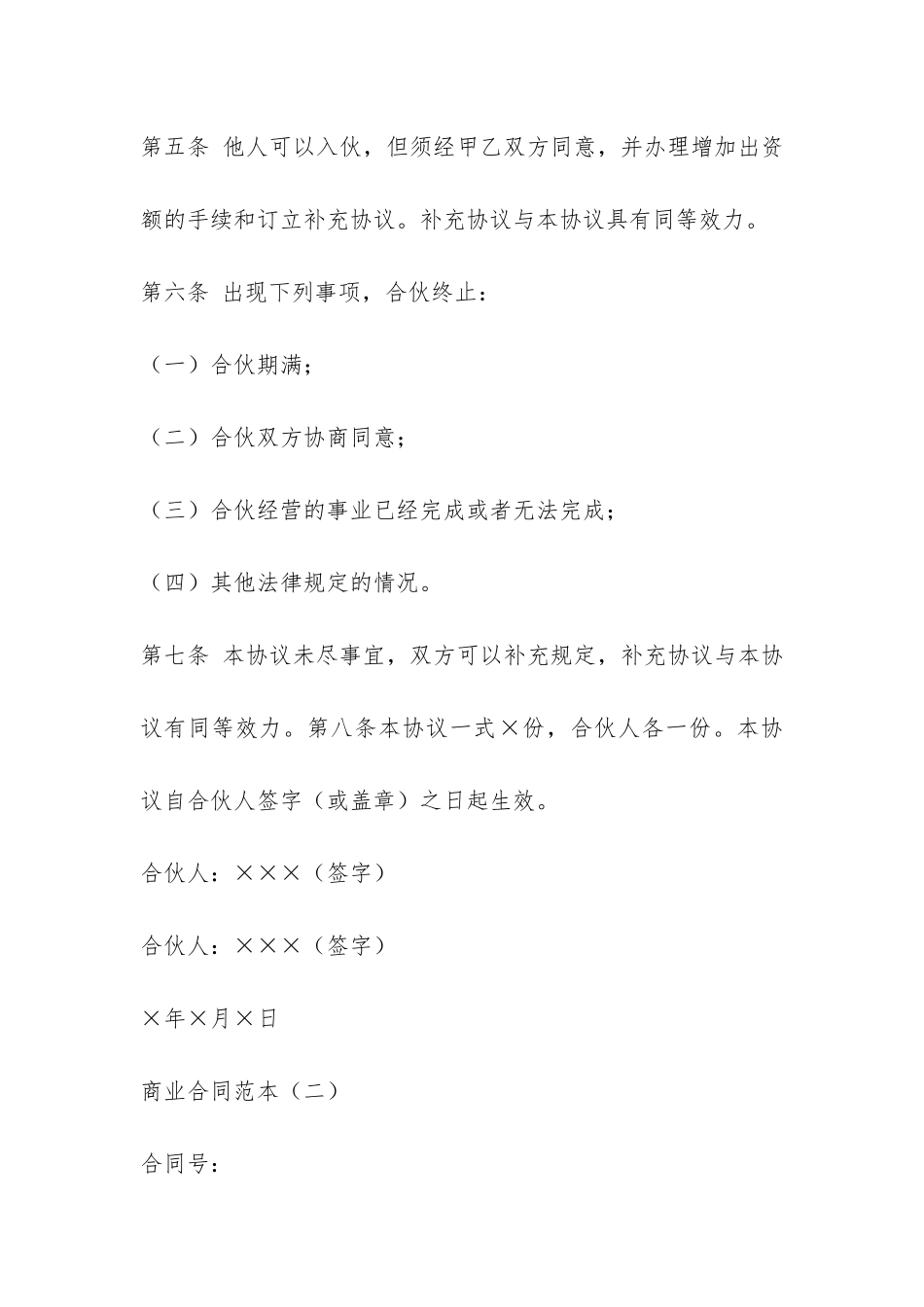 第五条 他人可以入伙，但须经甲乙双方同意，并办理增加出资额的手续和订立补充协议。补充协议与本协议具有同等效力。

第六条 出现下列事项，合伙终止：

（一）合伙期满；

（二）合伙双方协商同意；

（三）合伙经营的事业已经完成或者无法完成；

（四）其他法律规定的情况。

第七条 本协议未尽事宜，双方可以补充规定，补充协议与本协议有同等效力。第八条本协议一式×份，合伙人各一份。本协议自合伙人签字（或盖章）之日起生效。

合伙人：×××（签字）

合伙人：×××（签字）

×年×月×日

商业合同范本（二）

合同号：